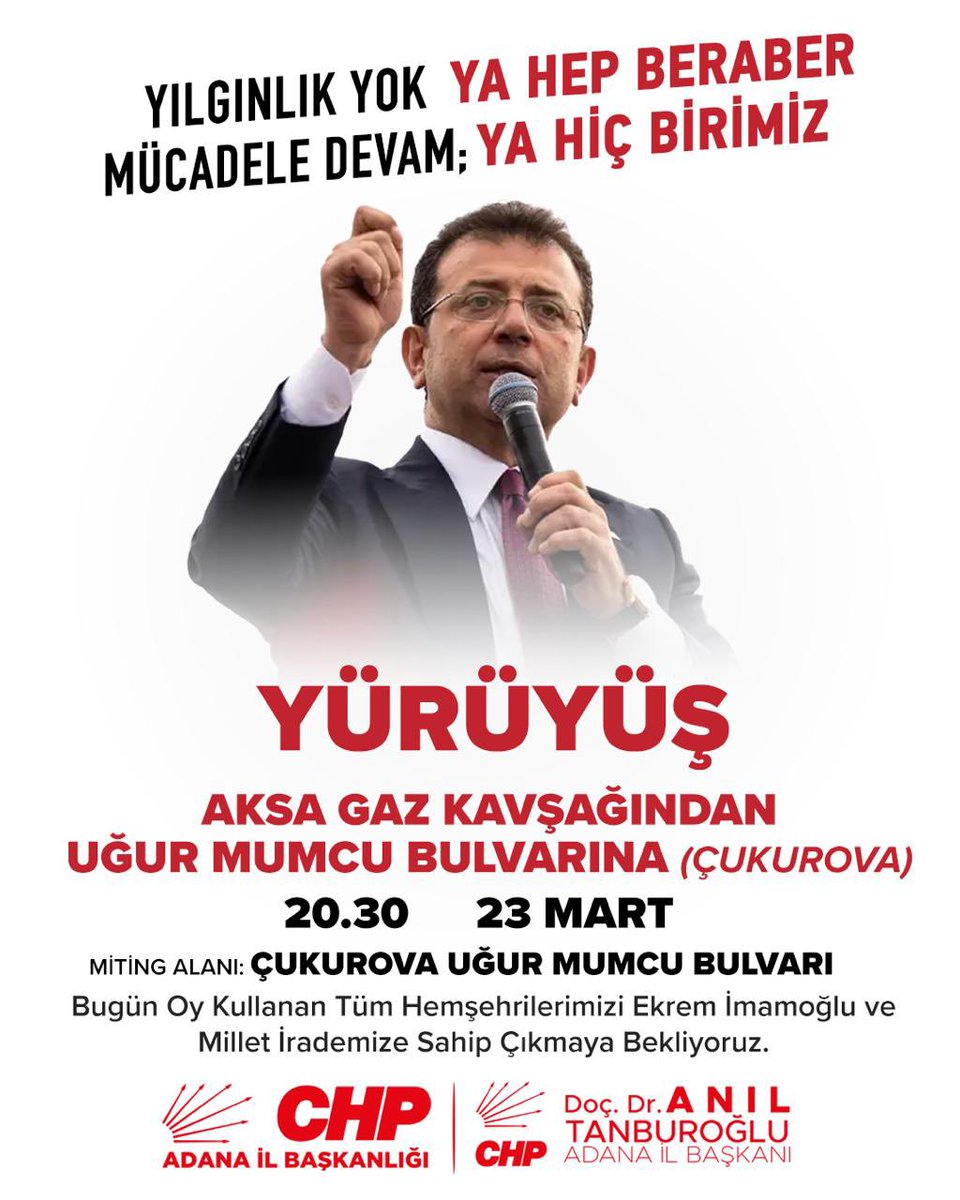 YILGINLIK YOK
MÜCADELE DEVAM; YA HEP BERABER
YA HİÇ BİRİMİZ

YÜRÜYÜŞ

AKSA GAZ KAVŞAĞINDAN
UĞUR MUMCU BULVARINA (ÇUKUROVA)

20.30 23 MART

MİTİNG ALANI: ÇUKUROVA UĞUR MUMCU BULVARI

Bugün Oy Kullanan Tüm Hemşehrilerimizi Ekrem İmamoğlu ve Millet İrademize Sahip Çıkmaya Bekliyoruz.

CHP
ADANA İL BAŞKANLIĞI

CHP
Doç. Dr. ANIL TANBUROĞLU
ADANA İL BAŞKANI